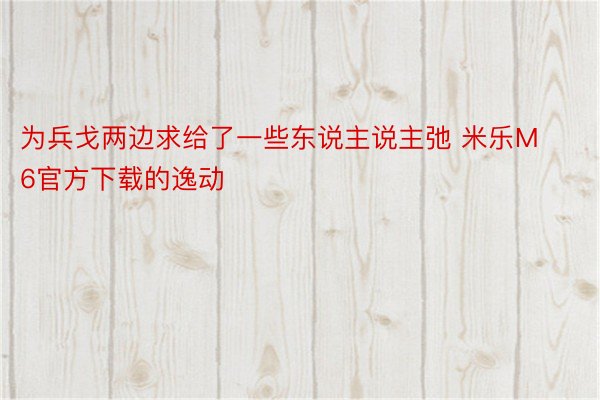 为兵戈两边求给了一些东说主说主弛 米乐M6官方下载的逸动